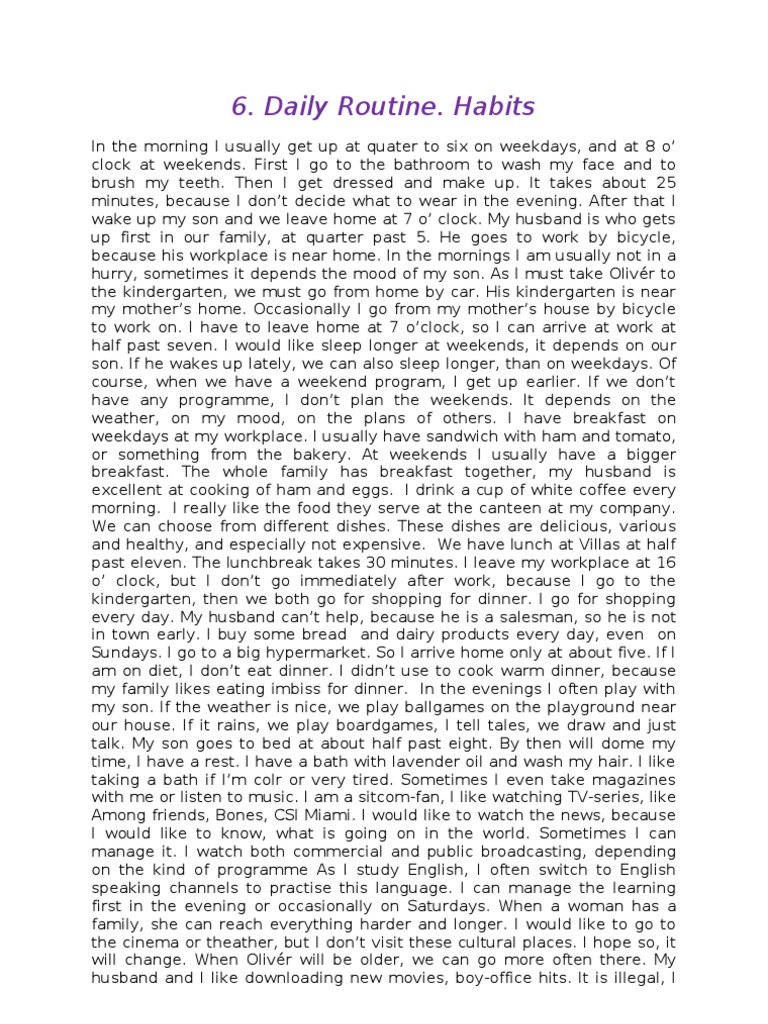 6. Daily Routine. Habits

In the morning I usually get up at quater to six on weekdays, and at 8 o' clock at weekends. First I go to the bathroom to wash my face and to brush my teeth. Then I get dressed and make up. It takes about 25 minutes, because I don't decide what to wear in the evening. After that I wake up my son and we leave home at 7 o' clock. My husband is who gets up first in our family, at quarter past 5. He goes to work by bicycle, because his workplace is near home. In the mornings I am usually not in a hurry, sometimes it depends the mood of my son. As I must take Olivér to the kindergarten, we must go from home by car. His kindergarten is near my mother's home. Occasionally I go from my mother's house by bicycle to work on. I have to leave home at 7 o'clock, so I can arrive at work at half past seven. I would like sleep longer at weekends, it depends on our son. If he wakes up lately, we can also sleep longer, than on weekdays. Of course, when we have a weekend program, I get up earlier. If we don't have any programme, I don't plan the weekends. It depends on the weather, on my mood, on the plans of others. I have breakfast on weekdays at my workplace. I usually have sandwich with ham and tomato, or something from the bakery. At weekends I usually have a bigger breakfast. The whole family has breakfast together, my husband is excellent at cooking of ham and eggs. I drink a cup of white coffee every morning. I really like the food they serve at the canteen at my company. We can choose from different dishes. These dishes are delicious, various and healthy, and especially not expensive. We have lunch at Villas at half past eleven. The lunchbreak takes 30 minutes. I leave my workplace at 16 o' clock, but I don't go immediately after work, because I go to the kindergarten, then we both go for shopping for dinner. I go for shopping every day. My husband can't help, because he is a salesman, so he is not in town early. I buy some bread and dairy products every day, even on Sundays. I go to a big hypermarket. So I arrive home only at about five. If I am on diet, I don't eat dinner. I didn't use to cook warm dinner, because my family likes eating imbiss for dinner. In the evenings I often play with my son. If the weather is nice, we play ballgames on the playground near our house. If it rains, we play boardgames, I tell tales, we draw and just talk. My son goes to bed at about half past eight. By then will dome my time, I have a rest. I have a bath with lavender oil and wash my hair. I like taking a bath if I'm colr or very tired. Sometimes I even take magazines with me or listen to music. I am a sitcom-fan, I like watching TV-series, like Among friends, Bones, CSI Miami. I would like to watch the news, because I would like to know, what is going on in the world. Sometimes I can manage it. I watch both commercial and public broadcasting, depending on the kind of programme As I study English, I often switch to English speaking channels to practise this language. I can manage the learning first in the evening or occasionally on Saturdays. When a woman has a family, she can reach everything harder and longer. I would like to go to the cinema or theather, but I don't visit these cultural places. I hope so, it will change. When Olivér will be older, we can go more often there. My husband and I like downloading new movies, boy-office hits. It is illegal, I